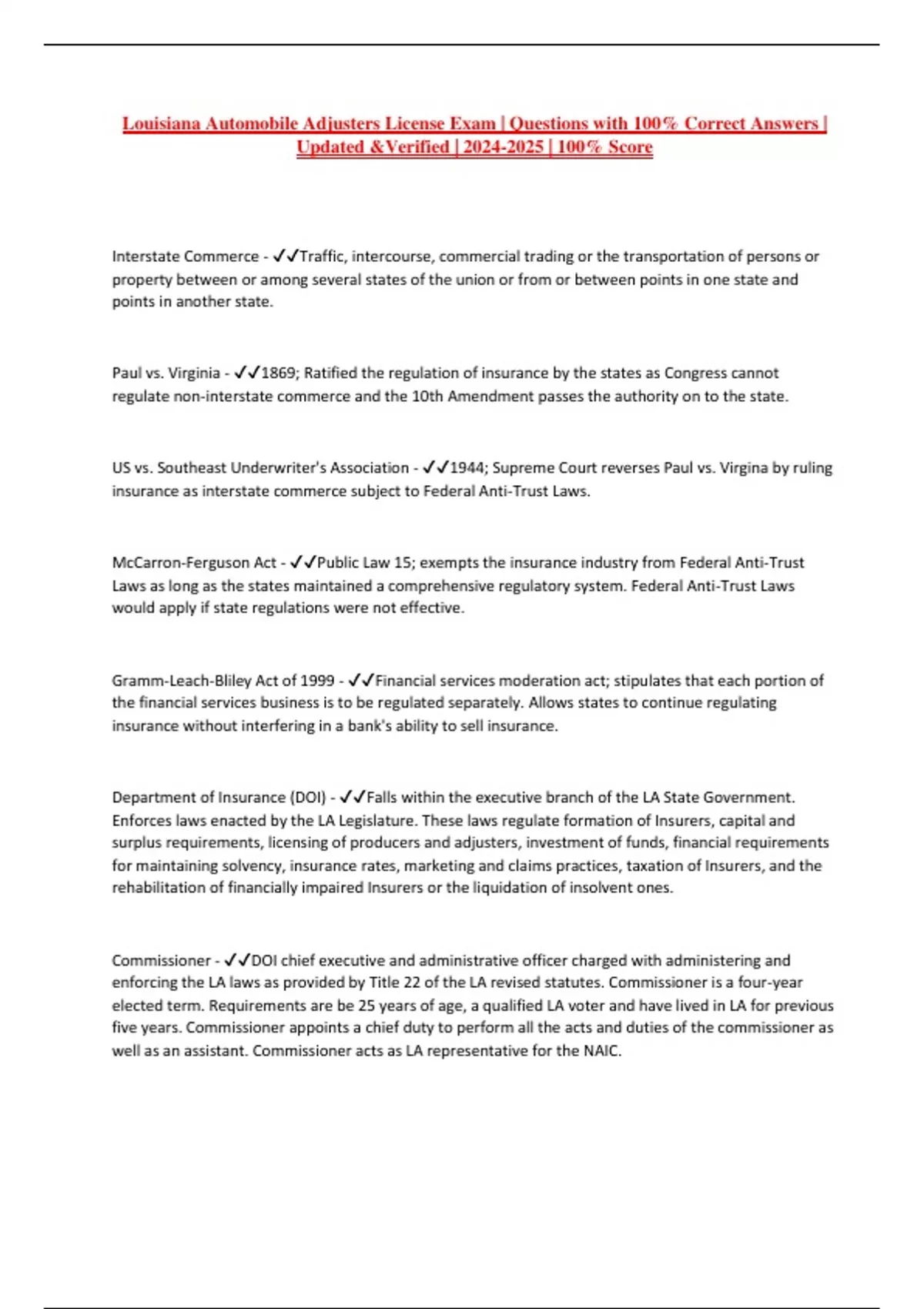 Louisiana Automobile Adjusters License Exam | Questions with 100% Correct Answers | Updated &Verified | 2024-2025 | 100% Score

Interstate Commerce - ✓✓Traffic, intercourse, commercial trading or the transportation of persons or property between or among several states of the union or from or between points in one state and points in another state.

Paul vs. Virginia - ✓✓1869; Ratified the regulation of insurance by the states as Congress cannot regulate non-interstate commerce and the 10th Amendment passes the authority on to the state.

US vs. Southeast Underwriter's Association - ✓✓1944; Supreme Court reverses Paul vs. Virgina by ruling insurance as interstate commerce subject to Federal Anti-Trust Laws.

McCarron-Ferguson Act - ✓✓Public Law 15; exempts the insurance industry from Federal Anti-Trust Laws as long as the states maintained a comprehensive regulatory system. Federal Anti-Trust Laws would apply if state regulations were not effective.

Gramm-Leach-Bliley Act of 1999 - ✓✓Financial services moderation act; stipulates that each portion of the financial services business is to be regulated separately. Allows states to continue regulating insurance without interfering in a bank's ability to sell insurance.

Department of Insurance (DOI) - ✓✓Falls within the executive branch of the LA State Government. Enforces laws enacted by the LA Legislature. These laws regulate formation of Insurers, capital and surplus requirements, licensing of producers and adjusters, investment of funds, financial requirements for maintaining solvency, insurance rates, marketing and claims practices, taxation of Insurers, and the rehabilitation of financially impaired Insurers or the liquidation of insolvent ones.

Commissioner - ✓✓DOI chief executive and administrative officer charged with administering and enforcing the LA laws as provided by Title 22 of the LA revised statutes. Commissioner is a four-year elected term. Requirements are be 25 years of age, a qualified LA voter and have lived in LA for previous five years. Commissioner appoints a chief duty to perform all the acts and duties of the commissioner as well as an assistant. Commissioner acts as LA representative for the NAIC.